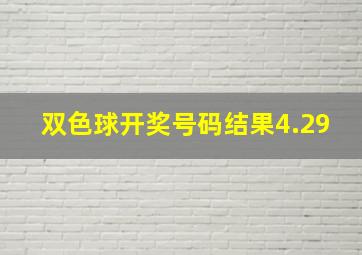 双色球开奖号码结果4.29